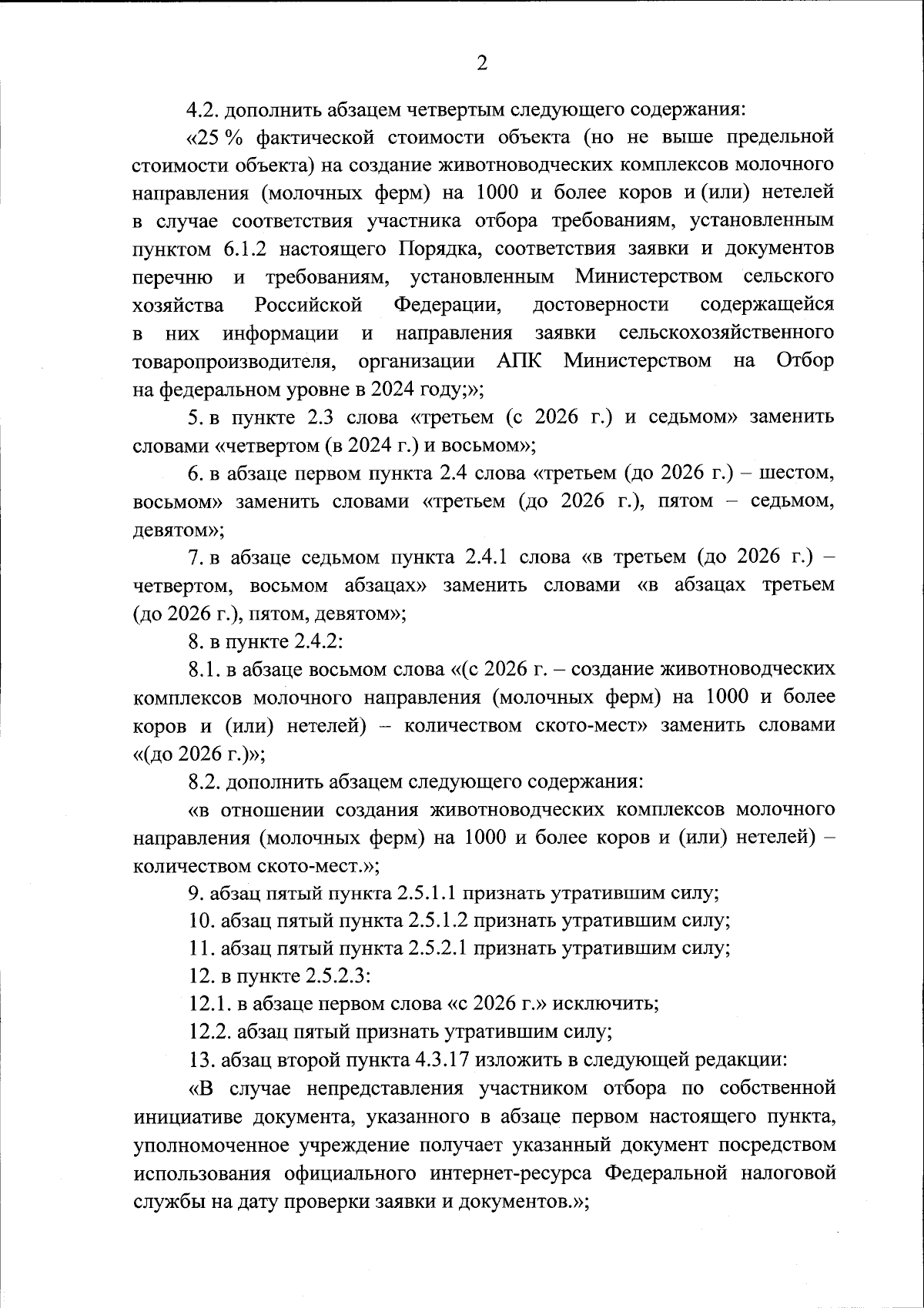 2

4.2. дополнить абзацем четвертым следующего содержания:

«25 % фактической стоимости объекта (но не выше предельной стоимости объекта) на создание животноводческих комплексов молочного направления (молочных ферм) на 1000 и более коров и (или) нетелей в случае соответствия участника отбора требованиям, установленным пунктом 6.1.2 настоящего Порядка, соответствия заявки и документов перечню и требованиям, установленным Министерством сельского хозяйства Российской Федерации, достоверности содержащейся в них информации и направления заявки сельскохозяйственного товаропроизводителя, организации АПК Министерством на Отбор на федеральном уровне в 2024 году;»;

5. в пункте 2.3 слова «третьем (с 2026 г.) и седьмом» заменить словами «четвертом (в 2024 г.) и восьмом»;

6. в абзаце первом пункта 2.4 слова «третьем (до 2026 г.) – шестом, восьмом» заменить словами «третьем (до 2026 г.), пятом – седьмом, девятом»;

7. в абзаце седьмом пункта 2.4.1 слова «в третьем (до 2026 г.) – четвертом, восьмом абзацах» заменить словами «в абзацах третьем (до 2026 г.), пятом, девятом»;

8. в пункте 2.4.2:

8.1. в абзаце восьмом слова «(с 2026 г. – создание животноводческих комплексов молочного направления (молочных ферм) на 1000 и более коров и (или) нетелей) – количеством ското-мест» заменить словами «(до 2026 г.)»;

8.2. дополнить абзацем следующего содержания:

«в отношении создания животноводческих комплексов молочного направления (молочных ферм) на 1000 и более коров и (или) нетелей) – количеством ското-мест.»;

9. абзац пятый пункта 2.5.1.1 признать утратившим силу;

10. абзац пятый пункта 2.5.1.2 признать утратившим силу;

11. абзац пятый пункта 2.5.2.1 признать утратившим силу;

12. в пункте 2.5.2.3:

12.1. в абзаце первом слова «с 2026 г.» исключить;

12.2. абзац пятый признать утратившим силу;

13. абзац второй пункта 4.3.17 изложить в следующей редакции:

«В случае непредставления участником отбора по собственной инициативе документа, указанного в абзаце первом настоящего пункта, уполномоченное учреждение получает указанный документ посредством использования официального интернет-ресурса Федеральной налоговой службы на дату проверки заявки и документов.»;